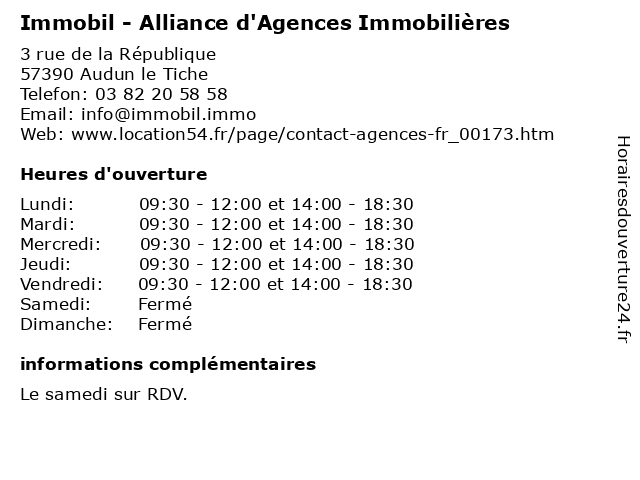 Immobil - Alliance d'Agences Immobilières

3 rue de la République
57390 Audun le Tiche
Telefon: 03 82 20 58 58
Email: info@immobil.immo
Web: www.location54.fr/page/contact-agences-fr_00173.htm

Heures d'ouverture

| | |
|---|---|
| Lundi: | 09:30 - 12:00 et 14:00 - 18:30 |
| Mardi: | 09:30 - 12:00 et 14:00 - 18:30 |
| Mercredi: | 09:30 - 12:00 et 14:00 - 18:30 |
| Jeudi: | 09:30 - 12:00 et 14:00 - 18:30 |
| Vendredi: | 09:30 - 12:00 et 14:00 - 18:30 |
| Samedi: | Fermé |
| Dimanche: | Fermé |

informations complémentaires

Le samedi sur RDV.

Horairesdouverture24.fr